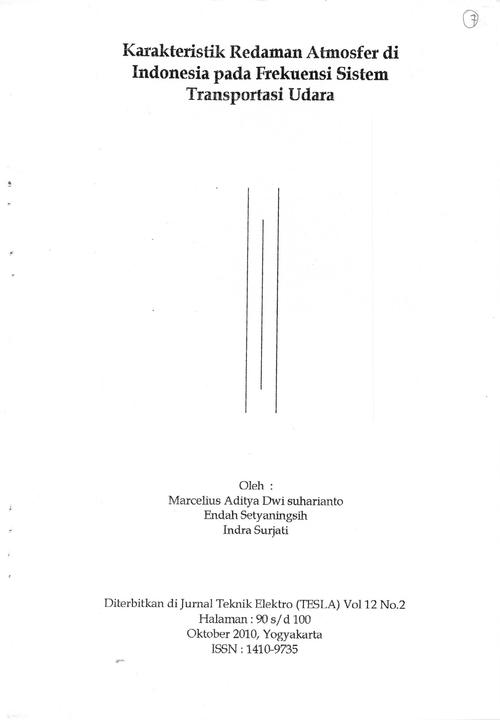 7

Karakteristik Redaman Atmosfer di Indonesia pada Frekuensi Sistem Transportasi Udara

Oleh :
Marcelius Aditya Dwi suharianto
Endah Setyaningsih
Indra Surjati

Diterbitkan di Jurnal Teknik Elektro (TESLA) Vol 12 No.2
Halaman : 90 s/d 100
Oktober 2010, Yogyakarta
ISSN : 1410-9735